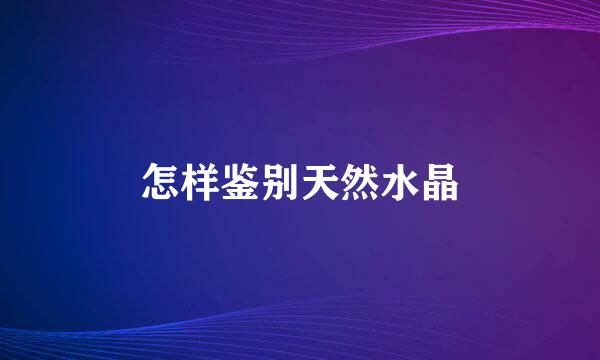 怎样鉴别天然水晶